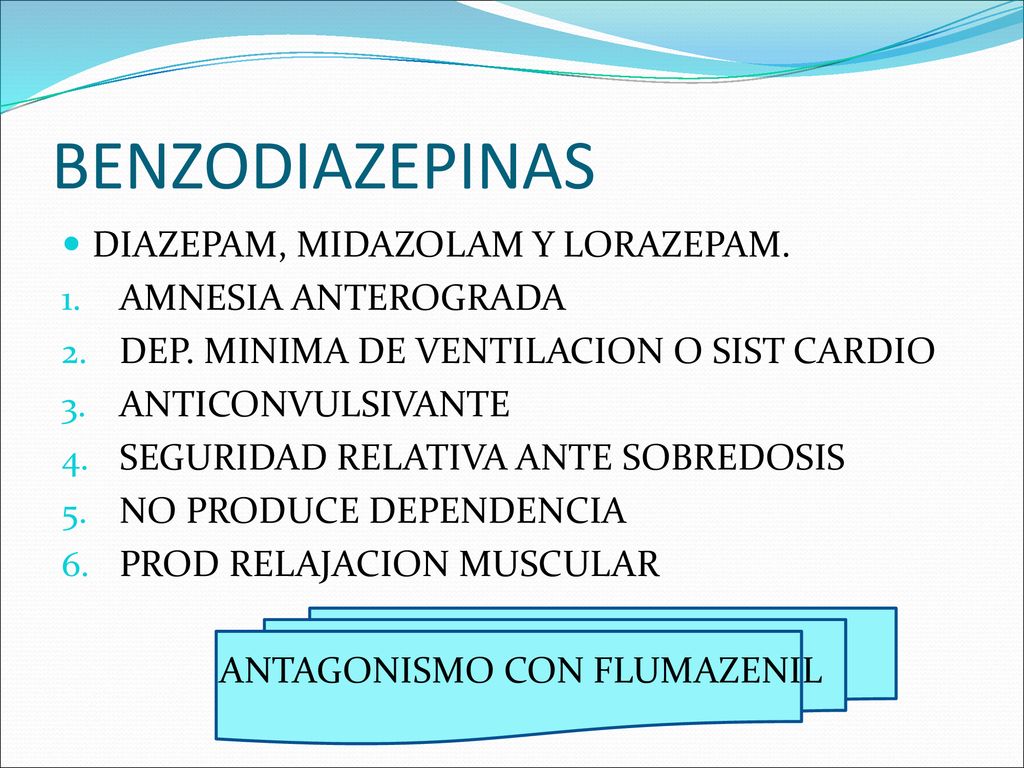 BENZODIAZEPINAS

DIAZEPAM, MIDAZOLAM Y LORAZEPAM.

1. AMNESIA ANTEROGRADA
2. DEP. MINIMA DE VENTILACION O SIST CARDIO
3. ANTICONVULSIVANTE
4. SEGURIDAD RELATIVA ANTE SOBREDOSIS
5. NO PRODUCE DEPENDENCIA
6. PROD RELAJACION MUSCULAR

ANTAGONISMO CON FLUMAZENIL